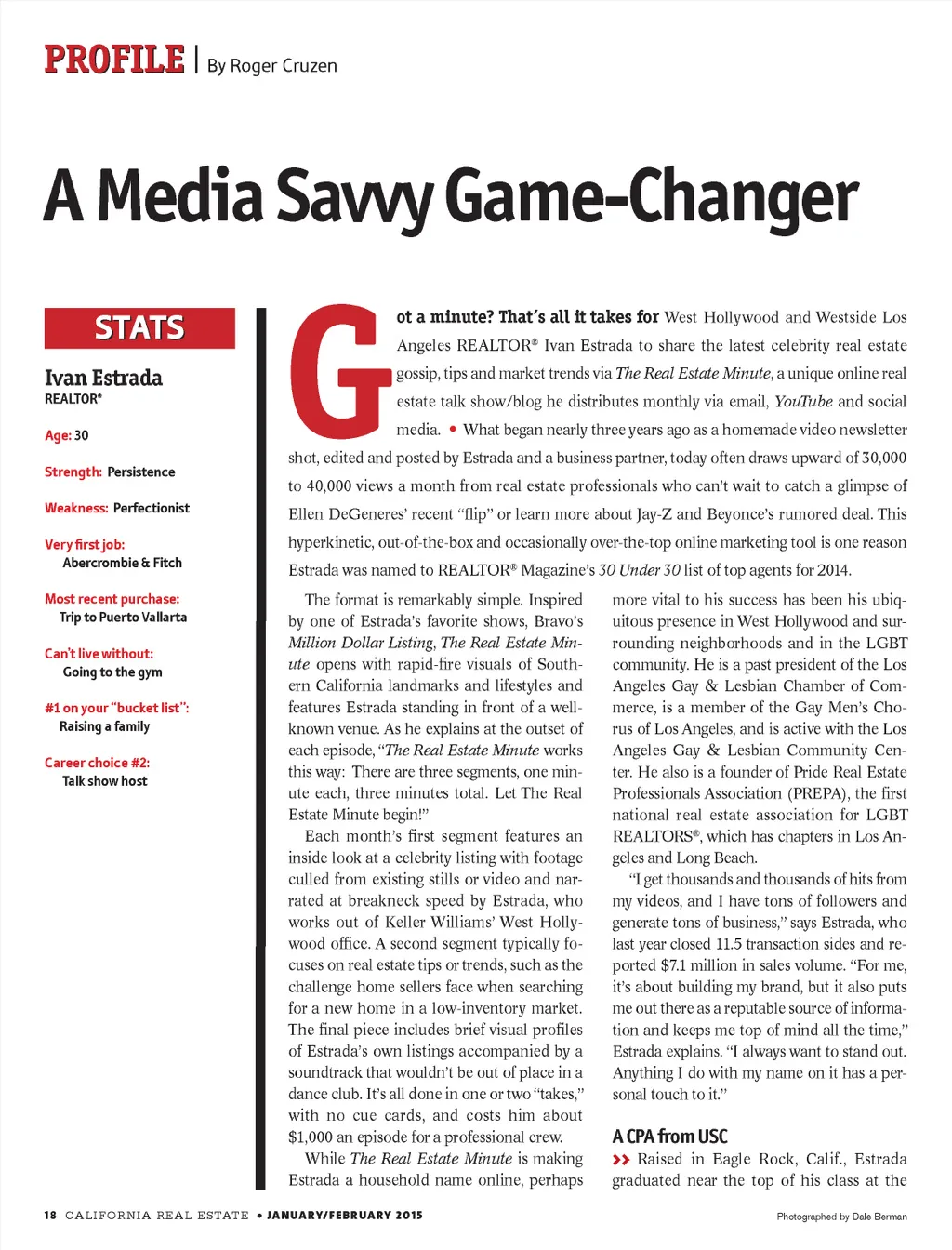 PROFILE | By Roger Cruzen

A Media Savvy Game-Changer

STATS

Ivan Estrada
REALTOR®

Age: 30

Strength: Persistence

Weakness: Perfectionist

Very first job:
Abercrombie & Fitch

Most recent purchase:
Trip to Puerto Vallarta

Can't live without:
Going to the gym

#1 on your "bucket list":
Raising a family

Career choice #2:
Talk show host

Got a minute? That's all it takes for West Hollywood and Westside Los Angeles REALTOR® Ivan Estrada to share the latest celebrity real estate gossip, tips and market trends via The Real Estate Minute, a unique online real estate talk show/blog he distributes monthly via email, YouTube and social media. • What began nearly three years ago as a homemade video newsletter shot, edited and posted by Estrada and a business partner, today often draws upward of 30,000 to 40,000 views a month from real estate professionals who can't wait to catch a glimpse of Ellen DeGeneres' recent "flip" or learn more about Jay-Z and Beyonce's rumored deal. This hyperkinetic, out-of-the-box and occasionally over-the-top online marketing tool is one reason Estrada was named to REALTOR® Magazine's 30 Under 30 list of top agents for 2014.

The format is remarkably simple. Inspired by one of Estrada's favorite shows, Bravo's Million Dollar Listing, The Real Estate Minute opens with rapid-fire visuals of Southern California landmarks and lifestyles and features Estrada standing in front of a well-known venue. As he explains at the outset of each episode, "The Real Estate Minute works this way: There are three segments, one minute each, three minutes total. Let The Real Estate Minute begin!"

Each month's first segment features an inside look at a celebrity listing with footage culled from existing stills or video and narrated at breakneck speed by Estrada, who works out of Keller Williams' West Hollywood office. A second segment typically focuses on real estate tips or trends, such as the challenge home sellers face when searching for a new home in a low-inventory market. The final piece includes brief visual profiles of Estrada's own listings accompanied by a soundtrack that wouldn't be out of place in a dance club. It's all done in one or two "takes," with no cue cards, and costs him about $1,000 an episode for a professional crew.

While The Real Estate Minute is making Estrada a household name online, perhaps more vital to his success has been his ubiquitous presence in West Hollywood and surrounding neighborhoods and in the LGBT community. He is a past president of the Los Angeles Gay & Lesbian Chamber of Commerce, is a member of the Gay Men's Chorus of Los Angeles, and is active with the Los Angeles Gay & Lesbian Community Center. He also is a founder of Pride Real Estate Professionals Association (PREPA), the first national real estate association for LGBT REALTORS®, which has chapters in Los Angeles and Long Beach.

"I get thousands and thousands of hits from my videos, and I have tons of followers and generate tons of business," says Estrada, who last year closed 11.5 transaction sides and reported $7.1 million in sales volume. "For me, it's about building my brand, but it also puts me out there as a reputable source of information and keeps me top of mind all the time," Estrada explains. "I always want to stand out. Anything I do with my name on it has a personal touch to it."

A CPA from USC
>> Raised in Eagle Rock, Calif., Estrada graduated near the top of his class at the

18 CALIFORNIA REAL ESTATE • JANUARY/FEBRUARY 2015

Photographed by Dale Berman